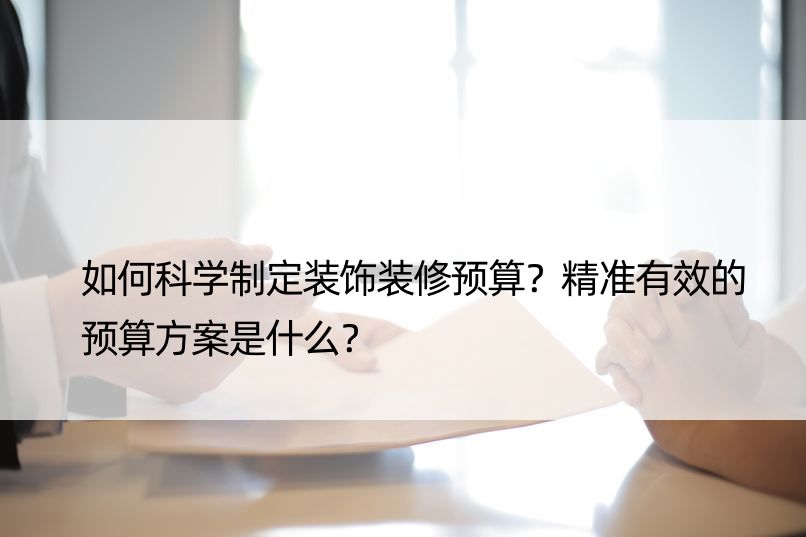 如何科学制定装饰装修预算？精准有效的预算方案是什么？